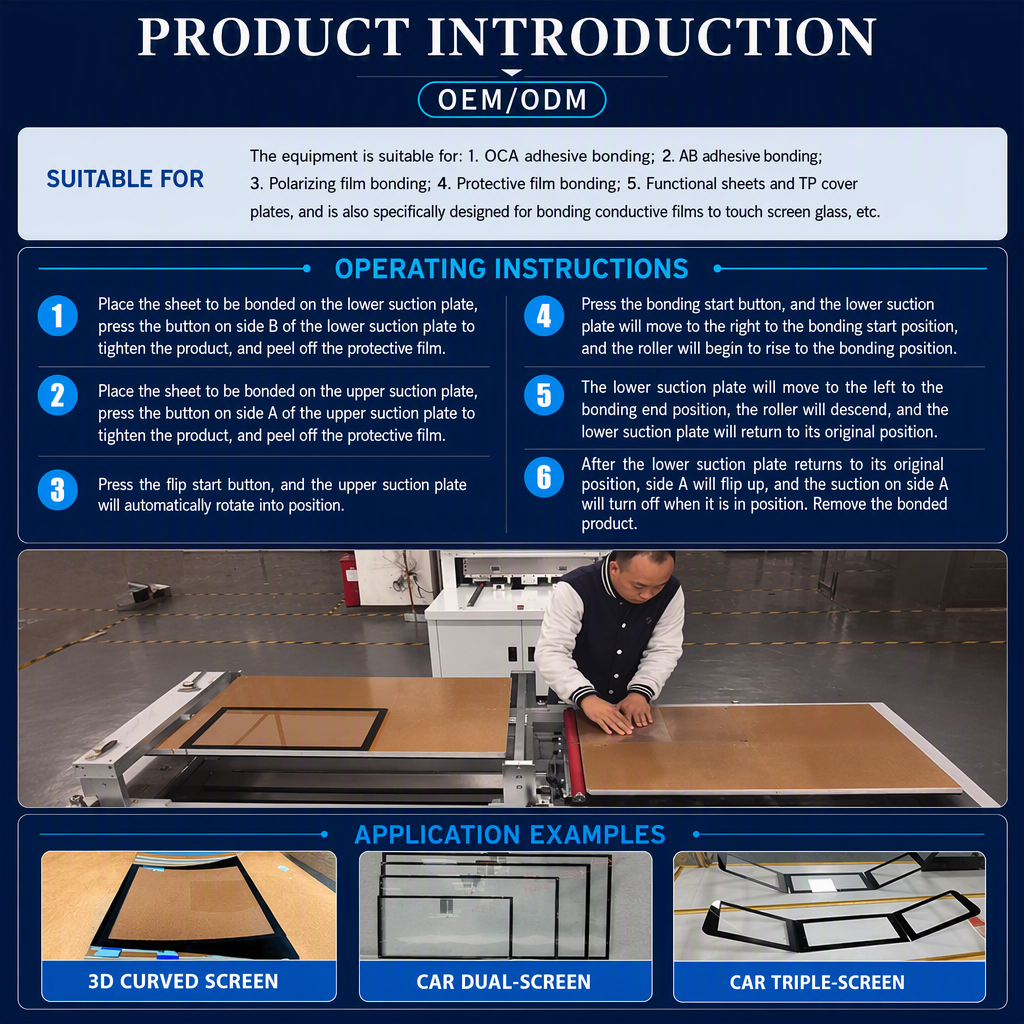 PRODUCT INTRODUCTION

OEM/ODM

SUITABLE FOR

The equipment is suitable for: 1. OCA adhesive bonding; 2. AB adhesive bonding; 3. Polarizing film bonding; 4. Protective film bonding; 5. Functional sheets and TP cover plates, and is also specifically designed for bonding conductive films to touch screen glass, etc.

OPERATING INSTRUCTIONS

1 Place the sheet to be bonded on the lower suction plate, press the button on side B of the lower suction plate to tighten the product, and peel off the protective film.

2 Place the sheet to be bonded on the upper suction plate, press the button on side A of the upper suction plate to tighten the product, and peel off the protective film.

3 Press the flip start button, and the upper suction plate will automatically rotate into position.

4 Press the bonding start button, and the lower suction plate will move to the right to the bonding start position, and the roller will begin to rise to the bonding position.

5 The lower suction plate will move to the left to the bonding end position, the roller will descend, and the lower suction plate will return to its original position.

6 After the lower suction plate returns to its original position, side A will flip up, and the suction on side A will turn off when it is in position. Remove the bonded product.

APPLICATION EXAMPLES

3D CURVED SCREEN

CAR DUAL-SCREEN

CAR TRIPLE-SCREEN